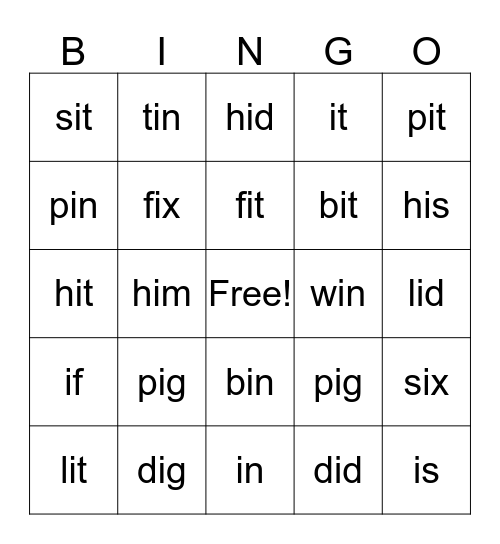 | B | I | N | G | O |
|---|---|---|---|---|
| sit | tin | hid | it | pit |
| pin | fix | fit | bit | his |
| hit | him | Free! | win | lid |
| if | pig | bin | pig | six |
| lit | dig | in | did | is |